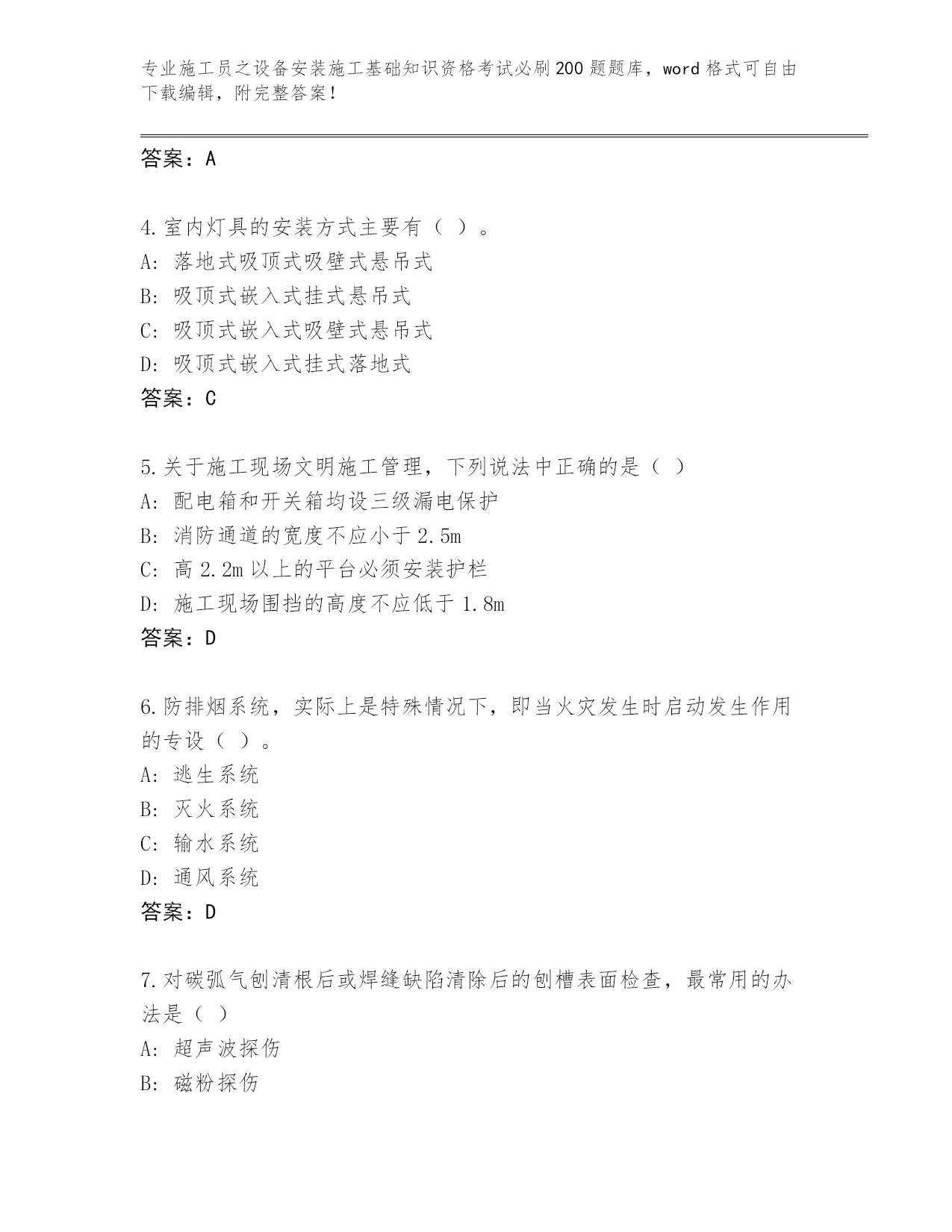 专业施工员之设备安装施工基础知识资格考试必刷200题题库，word格式可自由下载编辑，附完整答案！

答案：A

4.室内灯具的安装方式主要有（ ）。
A：落地式吸顶式吸壁式悬吊式
B：吸顶式嵌入式挂式悬吊式
C：吸顶式嵌入式吸壁式悬吊式
D：吸顶式嵌入式挂式落地式
答案：C

5.关于施工现场文明施工管理，下列说法中正确的是（ ）
A：配电箱和开关箱均设三级漏电保护
B：消防通道的宽度不应小于2.5m
C：高2.2m以上的平台必须安装护栏
D：施工现场围挡的高度不应低于1.8m
答案：D

6.防排烟系统，实际上是特殊情况下，即当火灾发生时启动发生作用的专设（ ）。
A：逃生系统
B：灭火系统
C：输水系统
D：通风系统
答案：D

7.对碳弧气刨清根后或焊缝缺陷清除后的刨槽表面检查，最常用的办法是（ ）
A：超声波探伤
B：磁粉探伤